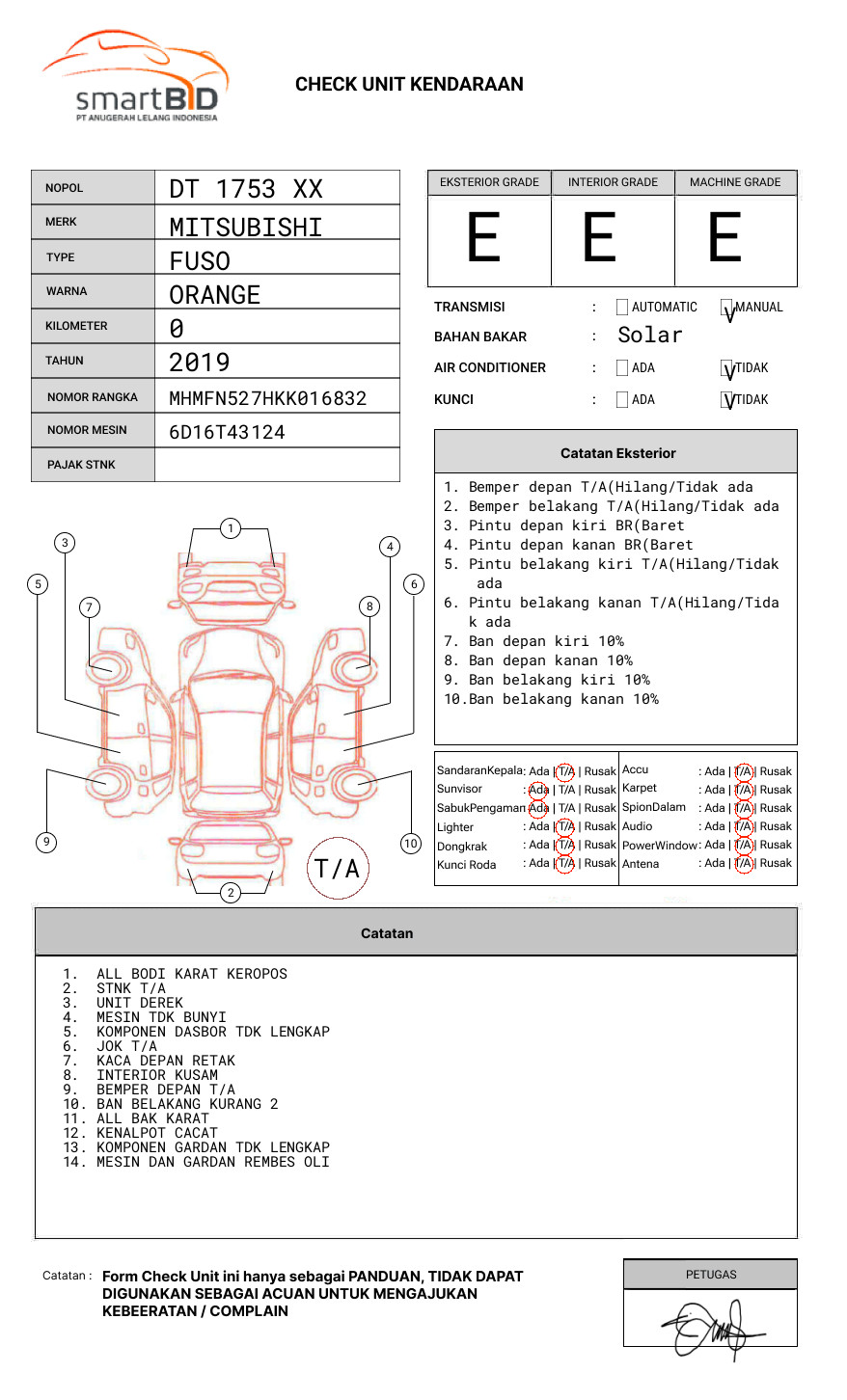 smartBID
PT ANUGERAH LELANG INDONESIA

CHECK UNIT KENDARAAN

NOPOL
DT 1753 XX
MERK
MITSUBISHI
TYPE
FUSO
WARNA
ORANGE
KILOMETER
0
TAHUN
2019
NOMOR RANGKA
MHMFN527HKK016832
NOMOR MESIN
6D16T43124
PAJAK STNK

| EKSTERIOR GRADE | INTERIOR GRADE | MACHINE GRADE |
|---|---|---|
| E | E | E |

TRANSMISI : ☐ AUTOMATIC ☑ MANUAL
BAHAN BAKAR : Solar
AIR CONDITIONER : ☐ ADA ☑ TIDAK
KUNCI : ☐ ADA ☑ TIDAK

Catatan Eksterior

1. Bemper depan T/A(Hilang/Tidak ada
2. Bemper belakang T/A(Hilang/Tidak ada
3. Pintu depan kiri BR(Baret
4. Pintu depan kanan BR(Baret
5. Pintu belakang kiri T/A(Hilang/Tidak ada
6. Pintu belakang kanan T/A(Hilang/Tidak ada
7. Ban depan kiri 10%
8. Ban depan kanan 10%
9. Ban belakang kiri 10%
10.Ban belakang kanan 10%

1
2
3
4
5
6
7
8
9
10
T/A

SandaranKepala: Ada | T/A | Rusak
Sunvisor : Ada | T/A | Rusak
SabukPengaman: Ada | T/A | Rusak
Lighter : Ada | T/A | Rusak
Dongkrak : Ada | T/A | Rusak
Kunci Roda : Ada | T/A | Rusak

Accu : Ada | T/A | Rusak
Karpet : Ada | T/A | Rusak
SpionDalam : Ada | T/A | Rusak
Audio : Ada | T/A | Rusak
PowerWindow: Ada | T/A | Rusak
Antena : Ada | T/A | Rusak

Catatan

1. ALL BODI KARAT KEROPOS
2. STNK T/A
3. UNIT DEREK
4. MESIN TDK BUNYI
5. KOMPONEN DASBOR TDK LENGKAP
6. JOK T/A
7. KACA DEPAN RETAK
8. INTERIOR KUSAM
9. BEMPER DEPAN T/A
10. BAN BELAKANG KURANG 2
11. ALL BAK KARAT
12. KENALPOT CACAT
13. KOMPONEN GARDAN TDK LENGKAP
14. MESIN DAN GARDAN REMBES OLI

Catatan : Form Check Unit ini hanya sebagai PANDUAN, TIDAK DAPAT DIGUNAKAN SEBAGAI ACUAN UNTUK MENGAJUKAN KEBEERATAN / COMPLAIN

PETUGAS